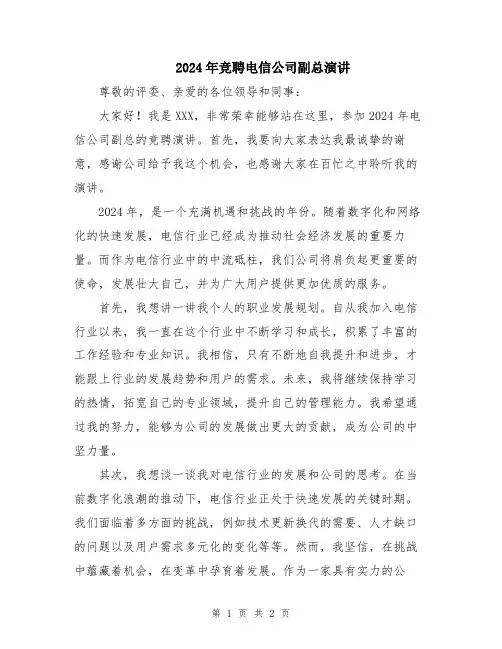 2024年竞聘电信公司副总演讲

尊敬的评委、亲爱的各位领导和同事：

大家好！我是XXX，非常荣幸能够站在这里，参加2024年电信公司副总的竞聘演讲。首先，我要向大家表达我最诚挚的谢意，感谢公司给予我这个机会，也感谢大家在百忙之中聆听我的演讲。

2024年，是一个充满机遇和挑战的年份。随着数字化和网络化的快速发展，电信行业已经成为推动社会经济发展的重要力量。而作为电信行业中的中流砥柱，我们公司将肩负起更重要的使命，发展壮大自己，并为广大用户提供更加优质的服务。

首先，我想讲一讲我个人的职业发展规划。自从我加入电信行业以来，我一直在这个行业中不断学习和成长，积累了丰富的工作经验和专业知识。我相信，只有不断地自我提升和进步，才能跟上行业的发展趋势和用户的需求。未来，我将继续保持学习的热情，拓宽自己的专业领域，提升自己的管理能力。我希望通过我的努力，能够为公司的发展做出更大的贡献，成为公司的中坚力量。

其次，我想谈一谈我对电信行业的发展和公司的思考。在当前数字化浪潮的推动下，电信行业正处于快速发展的关键时期。我们面临着多方面的挑战，例如技术更新换代的需要、人才缺口的问题以及用户需求多元化的变化等等。然而，我坚信，在挑战中蕴藏着机会，在变革中孕育着发展。作为一家具有实力的公

第 1 页 共 2 页